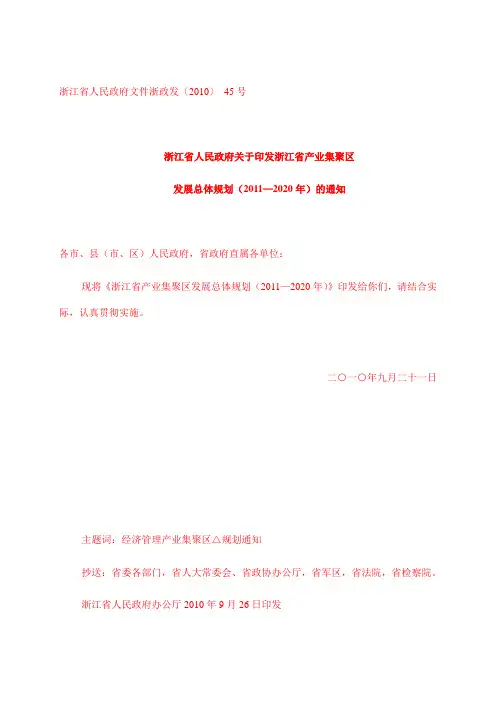 浙江省人民政府文件浙政发〔2010〕 45 号

浙江省人民政府关于印发浙江省产业集聚区

发展总体规划（2011—2020 年）的通知

各市、县（市、区）人民政府，省政府直属各单位：

现将《浙江省产业集聚区发展总体规划（2011—2020 年）》印发给你们，请结合实际，认真贯彻实施。

二〇一〇年九月二十一日

主题词：经济管理产业集聚区△规划通知

抄送：省委各部门，省人大常委会、省政协办公厅，省军区，省法院，省检察院。

浙江省人民政府办公厅 2010 年 9 月 26 日印发